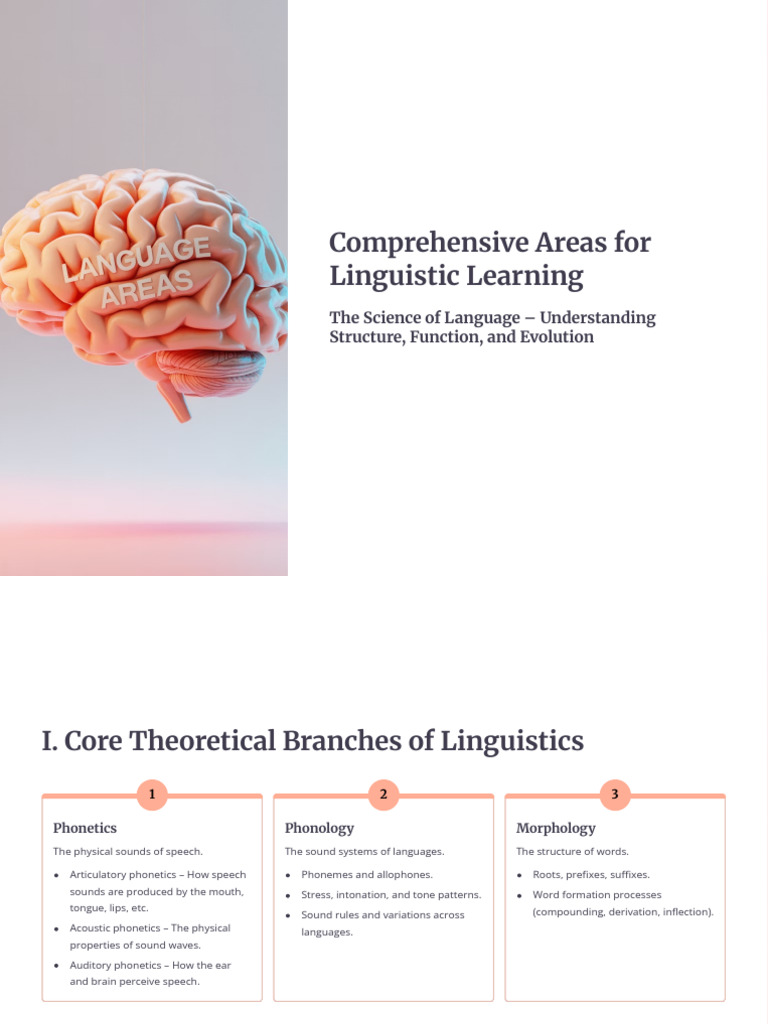 LANGUAGE AREAS

Comprehensive Areas for Linguistic Learning

The Science of Language – Understanding Structure, Function, and Evolution

I. Core Theoretical Branches of Linguistics

1

Phonetics

The physical sounds of speech.

• Articulatory phonetics – How speech sounds are produced by the mouth, tongue, lips, etc.
• Acoustic phonetics – The physical properties of sound waves.
• Auditory phonetics – How the ear and brain perceive speech.

2

Phonology

The sound systems of languages.

• Phonemes and allophones.
• Stress, intonation, and tone patterns.
• Sound rules and variations across languages.

3

Morphology

The structure of words.

• Roots, prefixes, suffixes.
• Word formation processes (compounding, derivation, inflection).